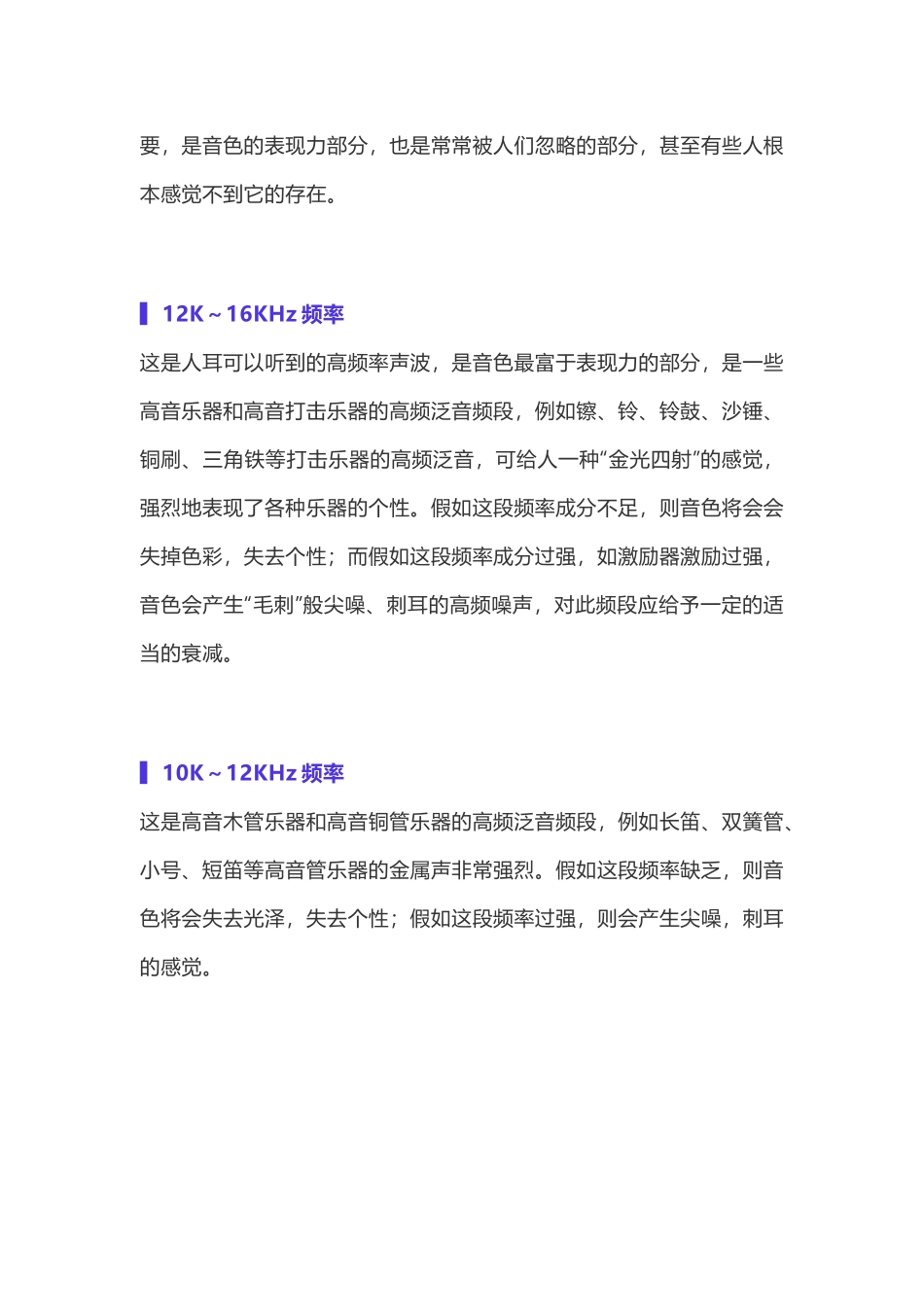 要，是音色的表现力部分，也是常常被人们忽略的部分，甚至有些人根本感觉不到它的存在。

12K～16KHz 频率

这是人耳可以听到的高频率声波，是音色最富于表现力的部分，是一些高音乐器和高音打击乐器的高频泛音频段，例如镲、铃、铃鼓、沙锤、铜刷、三角铁等打击乐器的高频泛音，可给人一种“金光四射”的感觉，强烈地表现了各种乐器的个性。假如这段频率成分不足，则音色将会会失掉色彩，失去个性；而假如这段频率成分过强，如激励器激励过强，音色会产生“毛刺”般尖噪、刺耳的高频噪声，对此频段应给予一定的适当的衰减。

10K～12KHz 频率

这是高音木管乐器和高音铜管乐器的高频泛音频段，例如长笛、双簧管、小号、短笛等高音管乐器的金属声非常强烈。假如这段频率缺乏，则音色将会失去光泽，失去个性；假如这段频率过强，则会产生尖噪，刺耳的感觉。